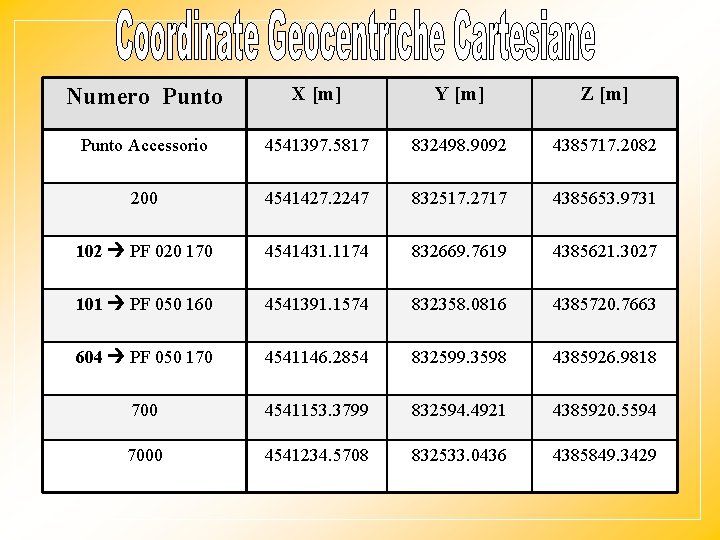 Coordinate Geocentriche Cartesiane

| Numero Punto | X [m] | Y [m] | Z [m] |
|---|---|---|---|
| Punto Accessorio | 4541397.5817 | 832498.9092 | 4385717.2082 |
| 200 | 4541427.2247 | 832517.2717 | 4385653.9731 |
| 102 → PF 020 170 | 4541431.1174 | 832669.7619 | 4385621.3027 |
| 101 → PF 050 160 | 4541391.1574 | 832358.0816 | 4385720.7663 |
| 604 → PF 050 170 | 4541146.2854 | 832599.3598 | 4385926.9818 |
| 700 | 4541153.3799 | 832594.4921 | 4385920.5594 |
| 7000 | 4541234.5708 | 832533.0436 | 4385849.3429 |